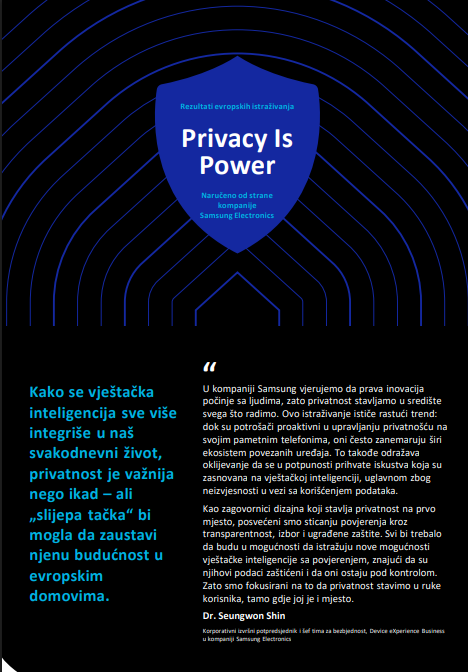 Rezultati evropskih istraživanja

Privacy Is Power

Naručeno od strane kompanije Samsung Electronics

Kako se vještačka inteligencija sve više integriše u naš svakodnevni život, privatnost je važnija nego ikad – ali „slijepa tačka“ bi mogla da zaustavi njenu budućnost u evropskim domovima.

“

U kompaniji Samsung vjerujemo da prava inovacija počinje sa ljudima, zato privatnost stavljamo u središte svega što radimo. Ovo istraživanje ističe rastući trend: dok su potrošači proaktivni u upravljanju privatnošću na svojim pametnim telefonima, oni često zanemaruju širi ekosistem povezanih uređaja. To takođe odražava oklijevanje da se u potpunosti prihvate iskustva koja su zasnovana na vještačkoj inteligenciji, uglavnom zbog neizvjesnosti u vezi sa korišćenjem podataka.

Kao zagovornici dizajna koji stavlja privatnost na prvo mjesto, posvećeni smo sticanju povjerenja kroz transparentnost, izbor i ugrađene zaštite. Svi bi trebalo da budu u mogućnosti da istražuju nove mogućnosti vještačke inteligencije sa povjerenjem, znajući da su njihovi podaci zaštićeni i da oni ostaju pod kontrolom. Zato smo fokusirani na to da privatnost stavimo u ruke korisnika, tamo gdje joj je i mjesto.

Dr. Seungwon Shin

Korporativni izvršni potpredsjednik i šef tima za bezbjednost, Device eXperience Business u kompaniji Samsung Electronics